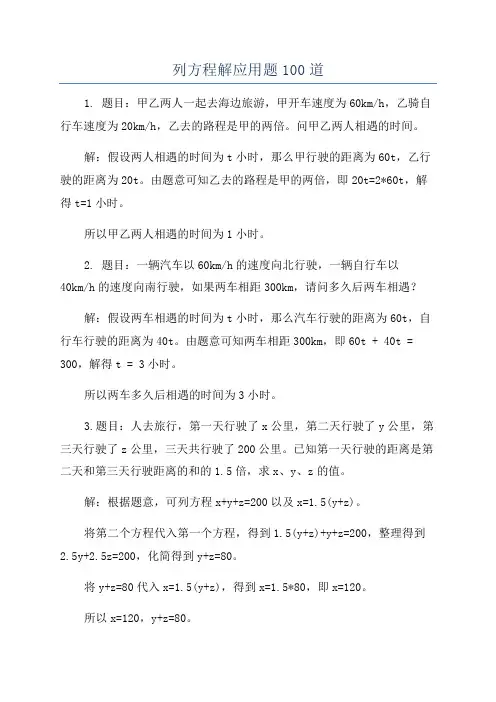 列方程解应用题100道

1. 题目：甲乙两人一起去海边旅游，甲开车速度为60km/h，乙骑自行车速度为20km/h，乙去的路程是甲的两倍。问甲乙两人相遇的时间。

解：假设两人相遇的时间为t小时，那么甲行驶的距离为60t，乙行驶的距离为20t。由题意可知乙去的路程是甲的两倍，即20t=2*60t，解得t=1小时。

所以甲乙两人相遇的时间为1小时。

2. 题目：一辆汽车以60km/h的速度向北行驶，一辆自行车以40km/h的速度向南行驶，如果两车相距300km，请问多久后两车相遇？

解：假设两车相遇的时间为t小时，那么汽车行驶的距离为60t，自行车行驶的距离为40t。由题意可知两车相距300km，即60t + 40t = 300，解得t = 3小时。

所以两车多久后相遇的时间为3小时。

3.题目：人去旅行，第一天行驶了x公里，第二天行驶了y公里，第三天行驶了z公里，三天共行驶了200公里。已知第一天行驶的距离是第二天和第三天行驶距离的和的1.5倍，求x、y、z的值。

解：根据题意，可列方程x+y+z=200以及x=1.5(y+z)。

将第二个方程代入第一个方程，得到1.5(y+z)+y+z=200，整理得到2.5y+2.5z=200，化简得到y+z=80。

将y+z=80代入x=1.5(y+z)，得到x=1.5*80，即x=120。

所以x=120，y+z=80。